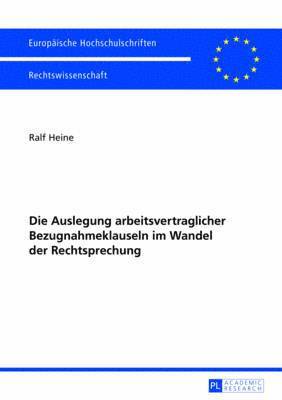 Europäische Hochschulschriften

Rechtswissenschaft

Ralf Heine

Die Auslegung arbeitsvertraglicher Bezugnahmeklauseln im Wandel der Rechtsprechung

PL ACADEMIC RESEARCH